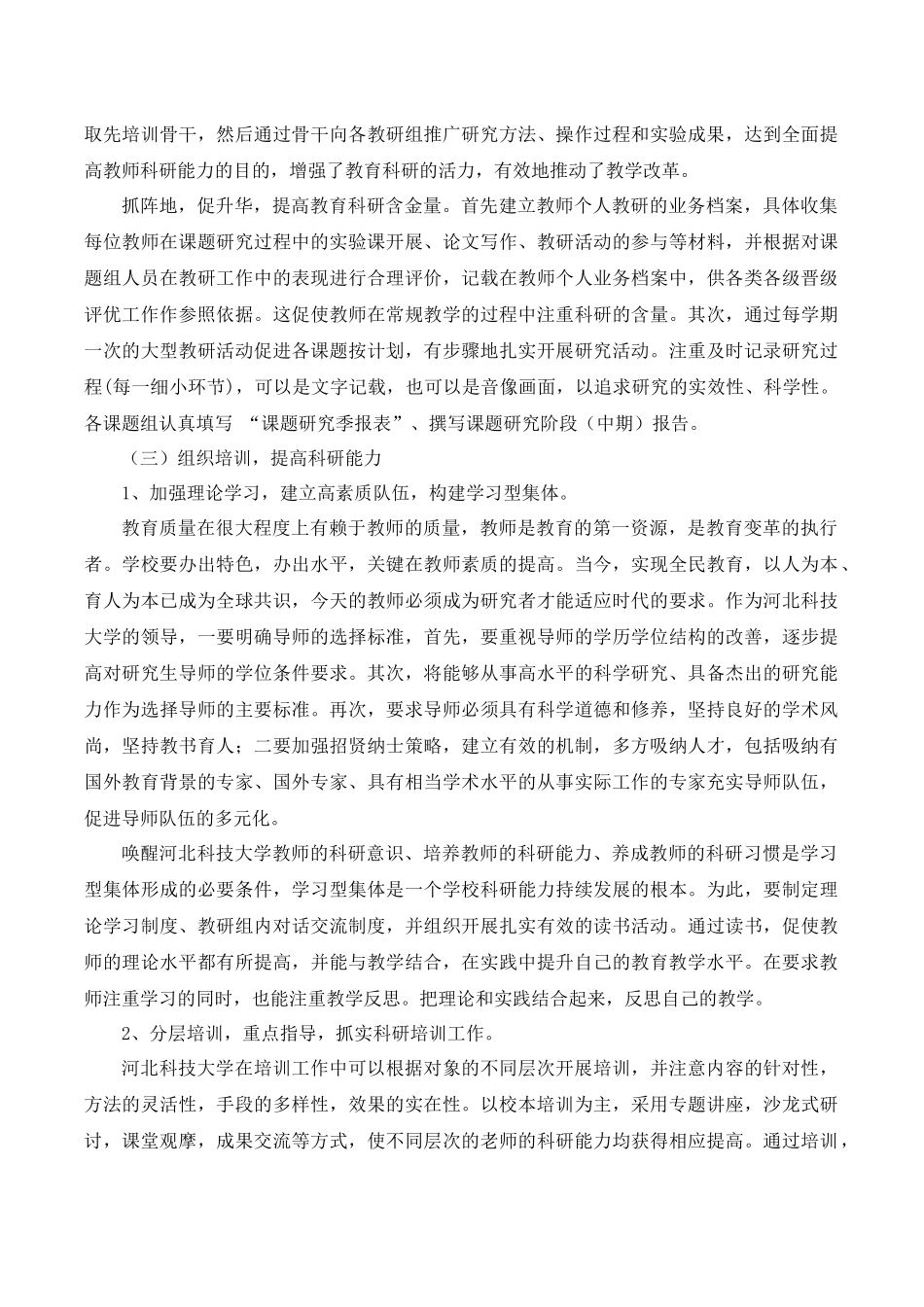 取先培训骨干，然后通过骨干向各教研组推广研究方法、操作过程和实验成果，达到全面提高教师科研能力的目的，增强了教育科研的活力，有效地推动了教学改革。

抓阵地，促升华，提高教育科研含金量。首先建立教师个人教研的业务档案，具体收集每位教师在课题研究过程中的实验课开展、论文写作、教研活动的参与等材料，并根据对课题组人员在教研工作中的表现进行合理评价，记载在教师个人业务档案中，供各类各级晋级评优工作作参照依据。这促使教师在常规教学的过程中注重科研的含量。其次，通过每学期一次的大型教研活动促进各课题按计划，有步骤地扎实开展研究活动。注重及时记录研究过程(每一细小环节)，可以是文字记载，也可以是音像画面，以追求研究的实效性、科学性。各课题组认真填写 “课题研究季报表”、撰写课题研究阶段（中期）报告。

（三）组织培训，提高科研能力

1、加强理论学习，建立高素质队伍，构建学习型集体。

教育质量在很大程度上有赖于教师的质量，教师是教育的第一资源，是教育变革的执行者。学校要办出特色，办出水平，关键在教师素质的提高。当今，实现全民教育，以人为本、育人为本已成为全球共识，今天的教师必须成为研究者才能适应时代的要求。作为河北科技大学的领导，一要明确导师的选择标准，首先，要重视导师的学历学位结构的改善，逐步提高对研究生导师的学位条件要求。其次，将能够从事高水平的科学研究、具备杰出的研究能力作为选择导师的主要标准。再次，要求导师必须具有科学道德和修养，坚持良好的学术风尚，坚持教书育人；二要加强招贤纳士策略，建立有效的机制，多方吸纳人才，包括吸纳有国外教育背景的专家、国外专家、具有相当学术水平的从事实际工作的专家充实导师队伍，促进导师队伍的多元化。

唤醒河北科技大学教师的科研意识、培养教师的科研能力、养成教师的科研习惯是学习型集体形成的必要条件，学习型集体是一个学校科研能力持续发展的根本。为此，要制定理论学习制度、教研组内对话交流制度，并组织开展扎实有效的读书活动。通过读书，促使教师的理论水平都有所提高，并能与教学结合，在实践中提升自己的教育教学水平。在要求教师注重学习的同时，也能注重教学反思。把理论和实践结合起来，反思自己的教学。

2、分层培训，重点指导，抓实科研培训工作。

河北科技大学在培训工作中可以根据对象的不同层次开展培训，并注意内容的针对性，方法的灵活性，手段的多样性，效果的实在性。以校本培训为主，采用专题讲座，沙龙式研讨，课堂观摩，成果交流等方式，使不同层次的老师的科研能力均获得相应提高。通过培训，